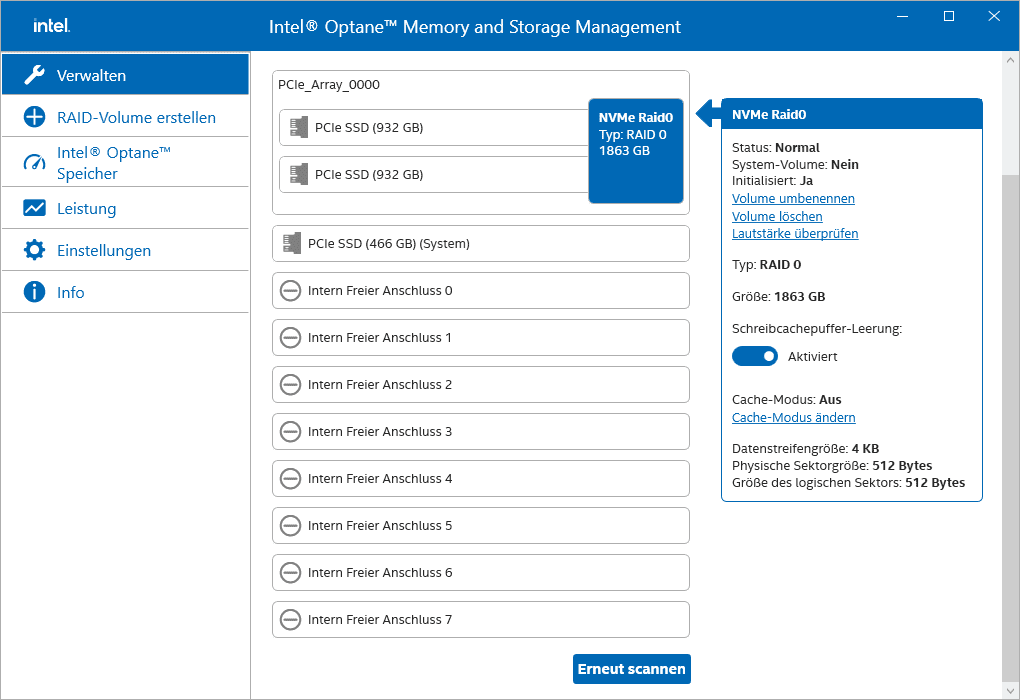 intel.

Intel® Optane™ Memory and Storage Management

Verwalten

RAID-Volume erstellen

Intel® Optane™ Speicher

Leistung

Einstellungen

Info

PCIe_Array_0000

PCIe SSD (932 GB)

PCIe SSD (932 GB)

NVMe Raid0
Typ: RAID 0
1863 GB

PCIe SSD (466 GB) (System)

Intern Freier Anschluss 0

Intern Freier Anschluss 1

Intern Freier Anschluss 2

Intern Freier Anschluss 3

Intern Freier Anschluss 4

Intern Freier Anschluss 5

Intern Freier Anschluss 6

Intern Freier Anschluss 7

Erneut scannen

NVMe Raid0

Status: Normal
System-Volume: Nein
Initialisiert: Ja
Volume umbenennen
Volume löschen
Lautstärke überprüfen

Typ: RAID 0

Größe: 1863 GB

Schreibcachepuffer-Leerung:

Aktiviert

Cache-Modus: Aus
Cache-Modus ändern

Datenstreifengröße: 4 KB
Physische Sektorgröße: 512 Bytes
Größe des logischen Sektors: 512 Bytes